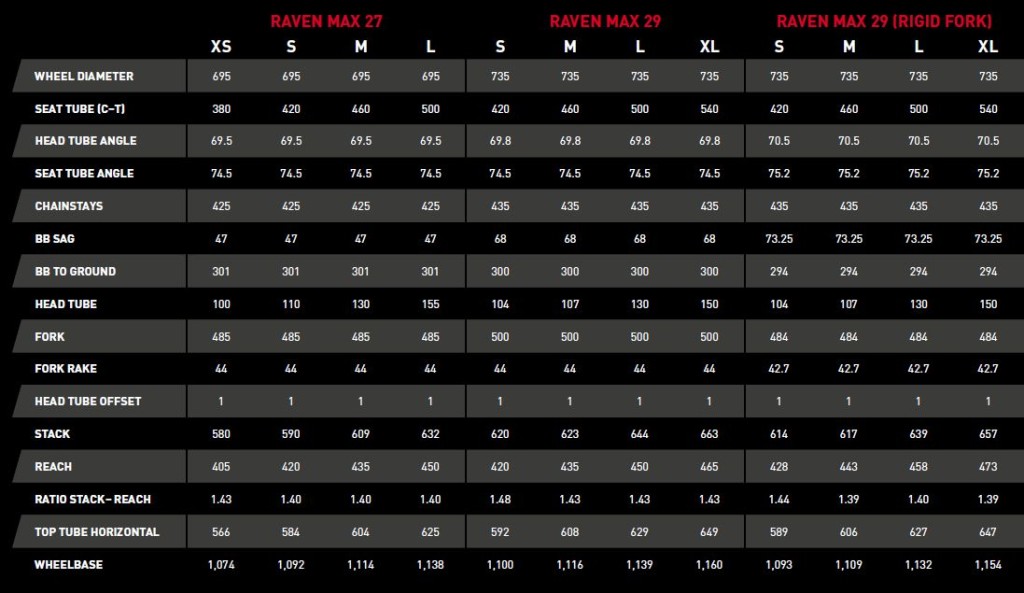 | | RAVEN MAX 27 | | | | RAVEN MAX 29 | | | | RAVEN MAX 29 (RIGID FORK) | | | |
|---|---|---|---|---|---|---|---|---|---|---|---|---|
| | XS | S | M | L | S | M | L | XL | S | M | L | XL |
| WHEEL DIAMETER | 695 | 695 | 695 | 695 | 735 | 735 | 735 | 735 | 735 | 735 | 735 | 735 |
| SEAT TUBE (C–T) | 380 | 420 | 460 | 500 | 420 | 460 | 500 | 540 | 420 | 460 | 500 | 540 |
| HEAD TUBE ANGLE | 69.5 | 69.5 | 69.5 | 69.5 | 69.8 | 69.8 | 69.8 | 69.8 | 70.5 | 70.5 | 70.5 | 70.5 |
| SEAT TUBE ANGLE | 74.5 | 74.5 | 74.5 | 74.5 | 74.5 | 74.5 | 74.5 | 74.5 | 75.2 | 75.2 | 75.2 | 75.2 |
| CHAINSTAYS | 425 | 425 | 425 | 425 | 435 | 435 | 435 | 435 | 435 | 435 | 435 | 435 |
| BB SAG | 47 | 47 | 47 | 47 | 68 | 68 | 68 | 68 | 73.25 | 73.25 | 73.25 | 73.25 |
| BB TO GROUND | 301 | 301 | 301 | 301 | 300 | 300 | 300 | 300 | 294 | 294 | 294 | 294 |
| HEAD TUBE | 100 | 110 | 130 | 155 | 104 | 107 | 130 | 150 | 104 | 107 | 130 | 150 |
| FORK | 485 | 485 | 485 | 485 | 500 | 500 | 500 | 500 | 484 | 484 | 484 | 484 |
| FORK RAKE | 44 | 44 | 44 | 44 | 44 | 44 | 44 | 44 | 42.7 | 42.7 | 42.7 | 42.7 |
| HEAD TUBE OFFSET | 1 | 1 | 1 | 1 | 1 | 1 | 1 | 1 | 1 | 1 | 1 | 1 |
| STACK | 580 | 590 | 609 | 632 | 620 | 623 | 644 | 663 | 614 | 617 | 639 | 657 |
| REACH | 405 | 420 | 435 | 450 | 420 | 435 | 450 | 465 | 428 | 443 | 458 | 473 |
| RATIO STACK– REACH | 1.43 | 1.40 | 1.40 | 1.40 | 1.48 | 1.43 | 1.43 | 1.43 | 1.44 | 1.39 | 1.40 | 1.39 |
| TOP TUBE HORIZONTAL | 566 | 584 | 604 | 625 | 592 | 608 | 629 | 649 | 589 | 606 | 627 | 647 |
| WHEELBASE | 1,074 | 1,092 | 1,114 | 1,138 | 1,100 | 1,116 | 1,139 | 1,160 | 1,093 | 1,109 | 1,132 | 1,154 |